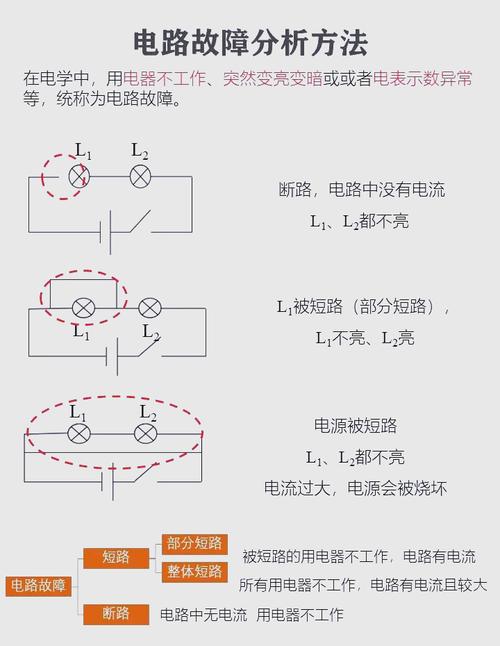 电路故障分析方法

在电学中，用电器不工作、突然变亮变暗或或者电表示数异常等，统称为电路故障。

$L_1$ $L_2$

断路，电路中没有电流

$L_1$、$L_2$都不亮

$L_1$ $L_2$

$L_1$被短路（部分短路），

$L_1$不亮、$L_2$亮

$L_1$ $L_2$

电源被短路

$L_1$、$L_2$都不亮

电流过大，电源会被烧坏

电路故障

短路

部分短路

被短路的用电器不工作，电路有电流

整体短路

所有用电器不工作，电路有电流且较大

断路

电路中无电流 用电器不工作